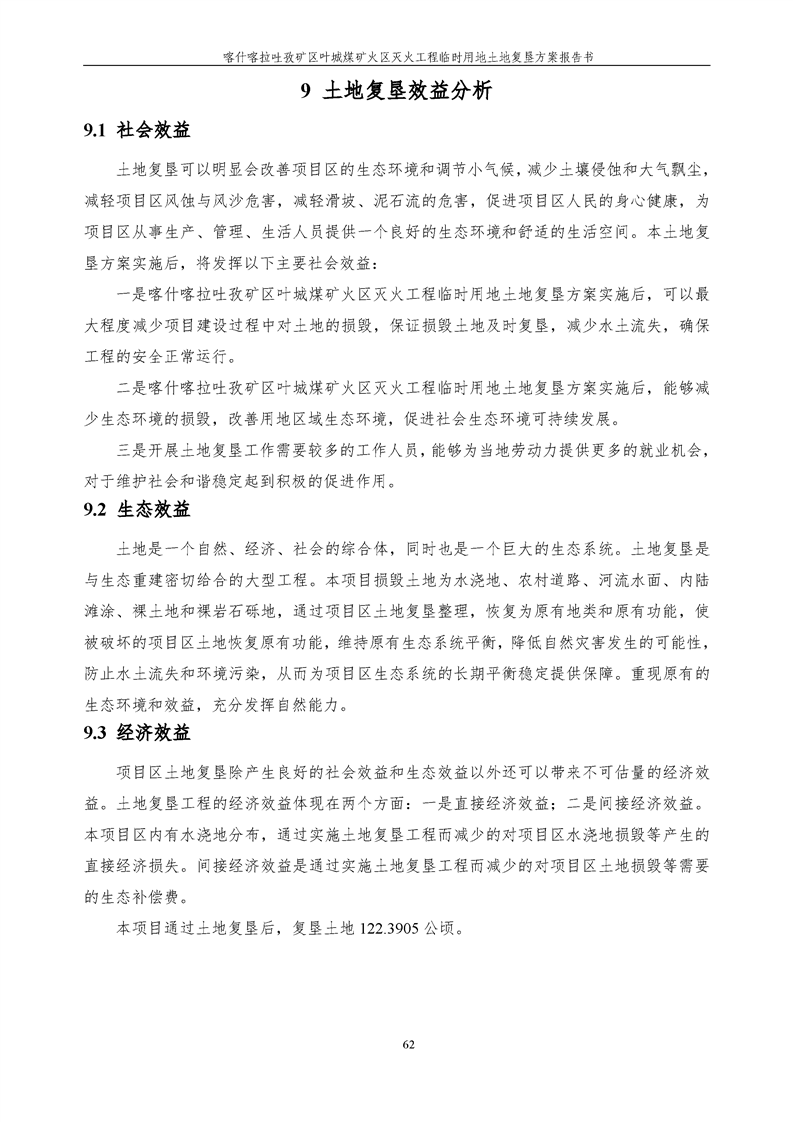 喀什喀拉吐孜矿区叶城煤矿火区灭火工程临时用地土地复垦方案报告书

9 土地复垦效益分析

9.1 社会效益

土地复垦可以明显会改善项目区的生态环境和调节小气候，减少土壤侵蚀和大气飘尘，减轻项目区风蚀与风沙危害，减轻滑坡、泥石流的危害，促进项目区人民的身心健康，为项目区从事生产、管理、生活人员提供一个良好的生态环境和舒适的生活空间。本土地复垦方案实施后，将发挥以下主要社会效益：

一是喀什喀拉吐孜矿区叶城煤矿火区灭火工程临时用地土地复垦方案实施后，可以最大程度减少项目建设过程中对土地的损毁，保证损毁土地及时复垦，减少水土流失，确保工程的安全正常运行。

二是喀什喀拉吐孜矿区叶城煤矿火区灭火工程临时用地土地复垦方案实施后，能够减少生态环境的损毁，改善用地区域生态环境，促进社会生态环境可持续发展。

三是开展土地复垦工作需要较多的工作人员，能够为当地劳动力提供更多的就业机会，对于维护社会和谐稳定起到积极的促进作用。

9.2 生态效益

土地是一个自然、经济、社会的综合体，同时也是一个巨大的生态系统。土地复垦是与生态重建密切给合的大型工程。本项目损毁土地为水浇地、农村道路、河流水面、内陆滩涂、裸土地和裸岩石砾地，通过项目区土地复垦整理，恢复为原有地类和原有功能，使被破坏的项目区土地恢复原有功能，维持原有生态系统平衡，降低自然灾害发生的可能性，防止水土流失和环境污染，从而为项目区生态系统的长期平衡稳定提供保障。重现原有的生态环境和效益，充分发挥自然能力。

9.3 经济效益

项目区土地复垦除产生良好的社会效益和生态效益以外还可以带来不可估量的经济效益。土地复垦工程的经济效益体现在两个方面：一是直接经济效益；二是间接经济效益。本项目区内有水浇地分布，通过实施土地复垦工程而减少的对项目区水浇地损毁等产生的直接经济损失。间接经济效益是通过实施土地复垦工程而减少的对项目区土地损毁等需要的生态补偿费。

本项目通过土地复垦后，复垦土地 122.3905 公顷。

62